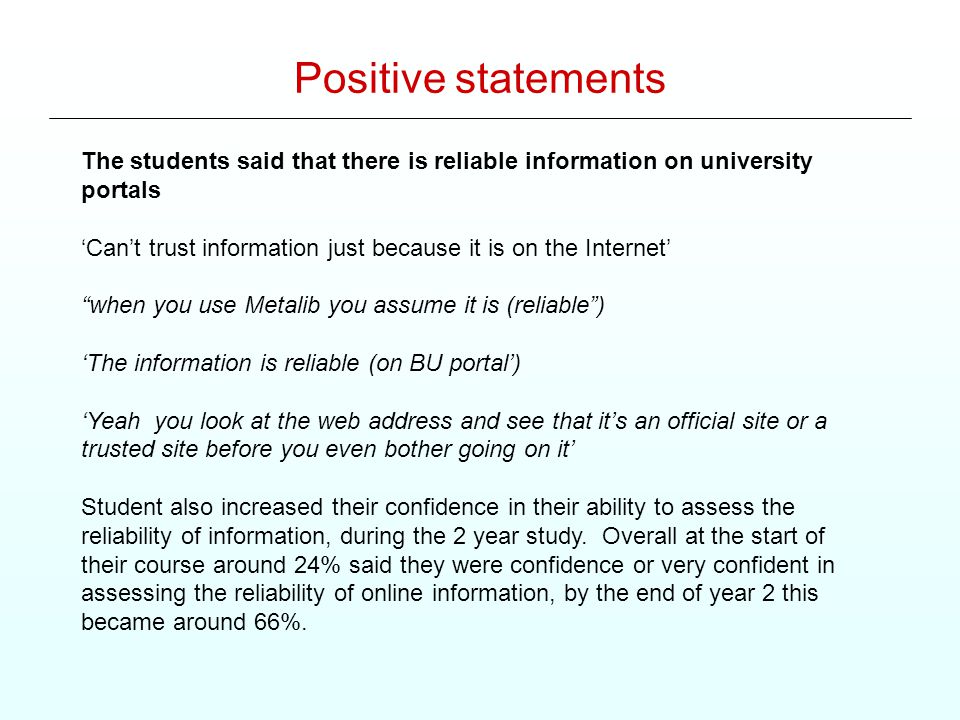 Positive statements

The students said that there is reliable information on university portals

‘Can’t trust information just because it is on the Internet’

“when you use Metalib you assume it is (reliable”)

‘The information is reliable (on BU portal’)

‘Yeah you look at the web address and see that it’s an official site or a trusted site before you even bother going on it’

Student also increased their confidence in their ability to assess the reliability of information, during the 2 year study. Overall at the start of their course around 24% said they were confidence or very confident in assessing the reliability of online information, by the end of year 2 this became around 66%.